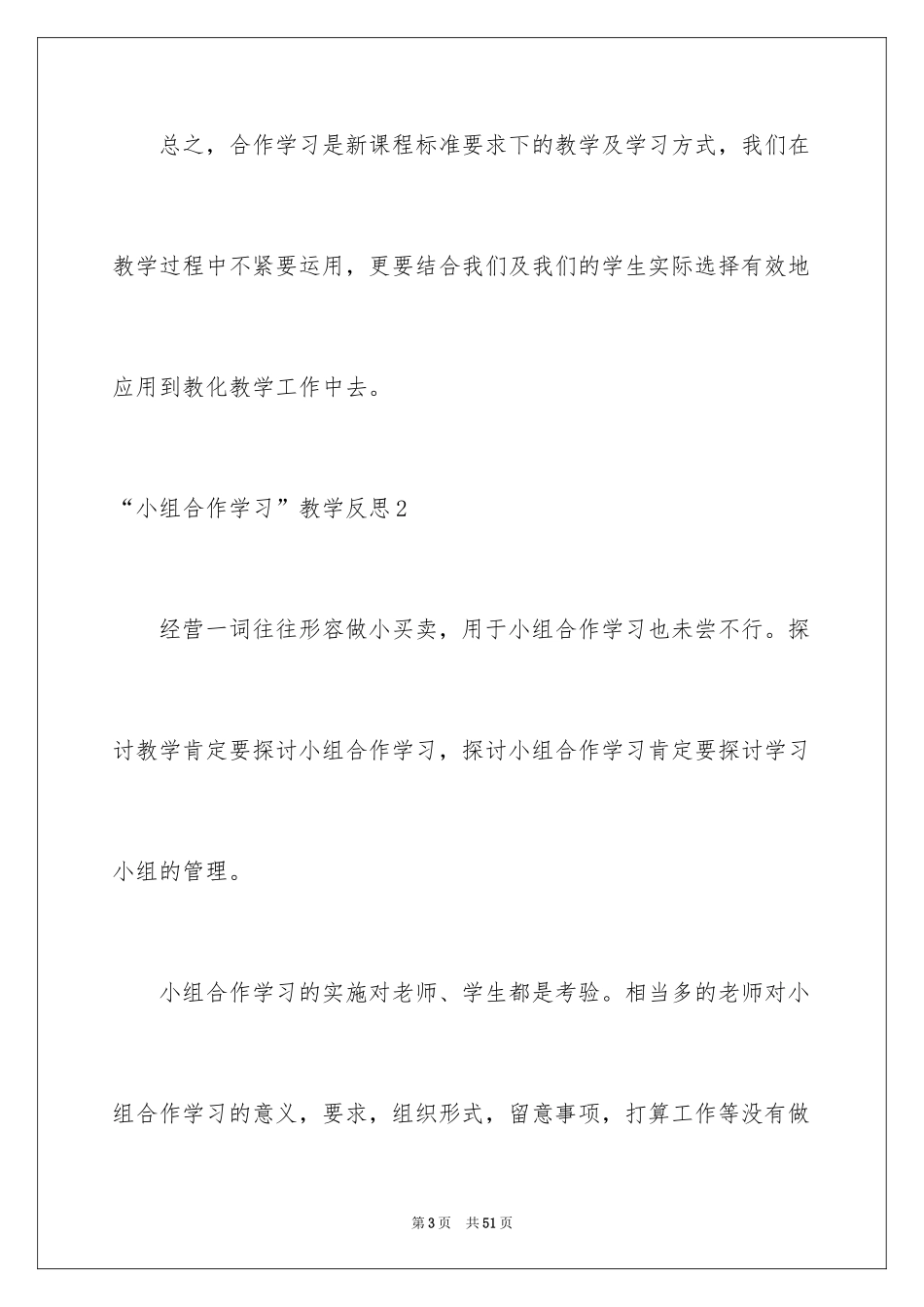 总之，合作学习是新课程标准要求下的教学及学习方式，我们在教学过程中不紧要运用，更要结合我们及我们的学生实际选择有效地应用到教化教学工作中去。

“小组合作学习”教学反思2

经营一词往往形容做小买卖，用于小组合作学习也未尝不行。探讨教学肯定要探讨小组合作学习，探讨小组合作学习肯定要探讨学习小组的管理。

小组合作学习的实施对老师、学生都是考验。相当多的老师对小组合作学习的意义，要求，组织形式，留意事项，打算工作等没有做

第3页　共51页